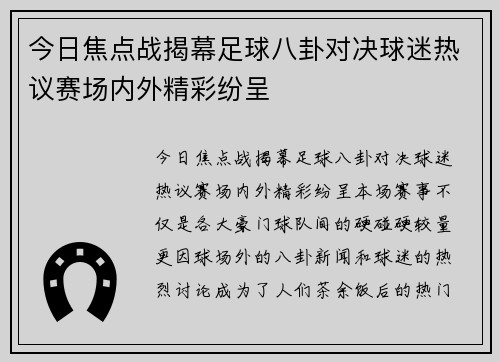 今日焦点战揭幕足球八卦对决球迷热议赛场内外精彩纷呈

今日焦点战揭幕足球八卦对决球迷热议赛场内外精彩纷呈本场赛事不仅是各大豪门球队间的硬碰硬较量更因球场外的八卦新闻和球迷的热烈讨论成为了人们茶余饭后的热门